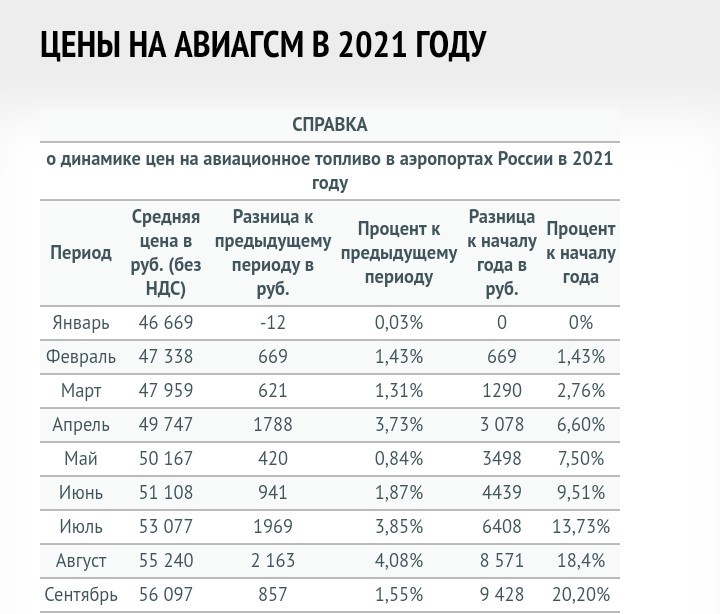 ЦЕНЫ НА АВИАГСМ В 2021 ГОДУ

СПРАВКА

о динамике цен на авиационное топливо в аэропортах России в 2021 году

| Период | Средняя цена в руб. (без НДС) | Разница к предыдущему периоду в руб. | Процент к предыдущему периоду | Разница к началу года в руб. | Процент к началу года |
|---|---|---|---|---|---|
| Январь | 46 669 | -12 | 0,03% | 0 | 0% |
| Февраль | 47 338 | 669 | 1,43% | 669 | 1,43% |
| Март | 47 959 | 621 | 1,31% | 1290 | 2,76% |
| Апрель | 49 747 | 1788 | 3,73% | 3 078 | 6,60% |
| Май | 50 167 | 420 | 0,84% | 3498 | 7,50% |
| Июнь | 51 108 | 941 | 1,87% | 4439 | 9,51% |
| Июль | 53 077 | 1969 | 3,85% | 6408 | 13,73% |
| Август | 55 240 | 2 163 | 4,08% | 8 571 | 18,4% |
| Сентябрь | 56 097 | 857 | 1,55% | 9 428 | 20,20% |